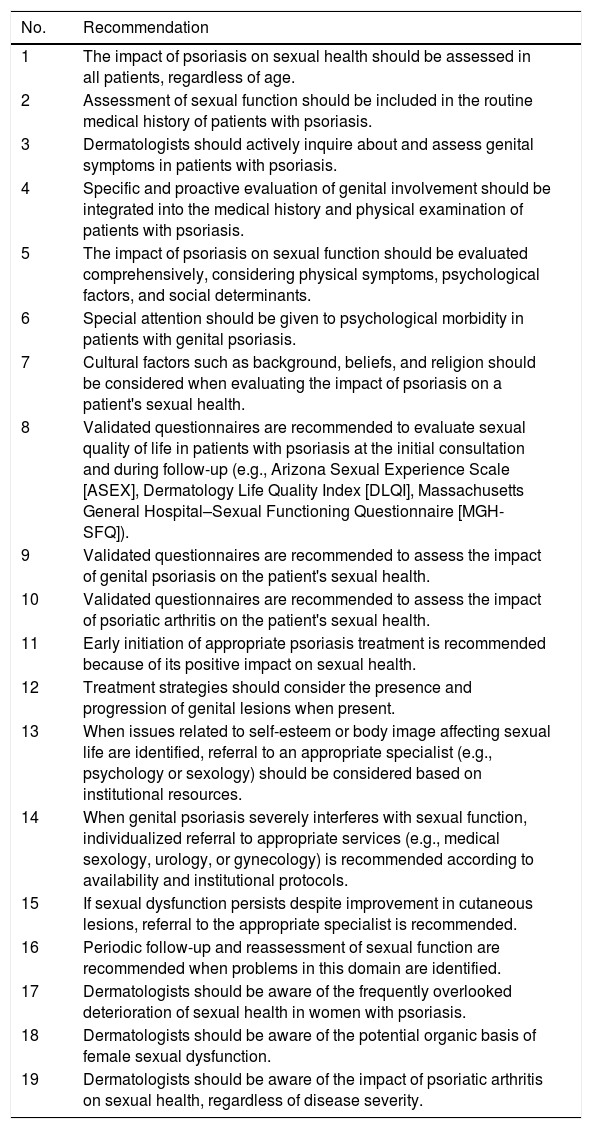 | No. | Recommendation |
|---|---|
| 1 | The impact of psoriasis on sexual health should be assessed in all patients, regardless of age. |
| 2 | Assessment of sexual function should be included in the routine medical history of patients with psoriasis. |
| 3 | Dermatologists should actively inquire about and assess genital symptoms in patients with psoriasis. |
| 4 | Specific and proactive evaluation of genital involvement should be integrated into the medical history and physical examination of patients with psoriasis. |
| 5 | The impact of psoriasis on sexual function should be evaluated comprehensively, considering physical symptoms, psychological factors, and social determinants. |
| 6 | Special attention should be given to psychological morbidity in patients with genital psoriasis. |
| 7 | Cultural factors such as background, beliefs, and religion should be considered when evaluating the impact of psoriasis on a patient's sexual health. |
| 8 | Validated questionnaires are recommended to evaluate sexual quality of life in patients with psoriasis at the initial consultation and during follow-up (e.g., Arizona Sexual Experience Scale [ASEX], Dermatology Life Quality Index [DLQI], Massachusetts General Hospital–Sexual Functioning Questionnaire [MGH-SFQ]). |
| 9 | Validated questionnaires are recommended to assess the impact of genital psoriasis on the patient's sexual health. |
| 10 | Validated questionnaires are recommended to assess the impact of psoriatic arthritis on the patient's sexual health. |
| 11 | Early initiation of appropriate psoriasis treatment is recommended because of its positive impact on sexual health. |
| 12 | Treatment strategies should consider the presence and progression of genital lesions when present. |
| 13 | When issues related to self-esteem or body image affecting sexual life are identified, referral to an appropriate specialist (e.g., psychology or sexology) should be considered based on institutional resources. |
| 14 | When genital psoriasis severely interferes with sexual function, individualized referral to appropriate services (e.g., medical sexology, urology, or gynecology) is recommended according to availability and institutional protocols. |
| 15 | If sexual dysfunction persists despite improvement in cutaneous lesions, referral to the appropriate specialist is recommended. |
| 16 | Periodic follow-up and reassessment of sexual function are recommended when problems in this domain are identified. |
| 17 | Dermatologists should be aware of the frequently overlooked deterioration of sexual health in women with psoriasis. |
| 18 | Dermatologists should be aware of the potential organic basis of female sexual dysfunction. |
| 19 | Dermatologists should be aware of the impact of psoriatic arthritis on sexual health, regardless of disease severity. |